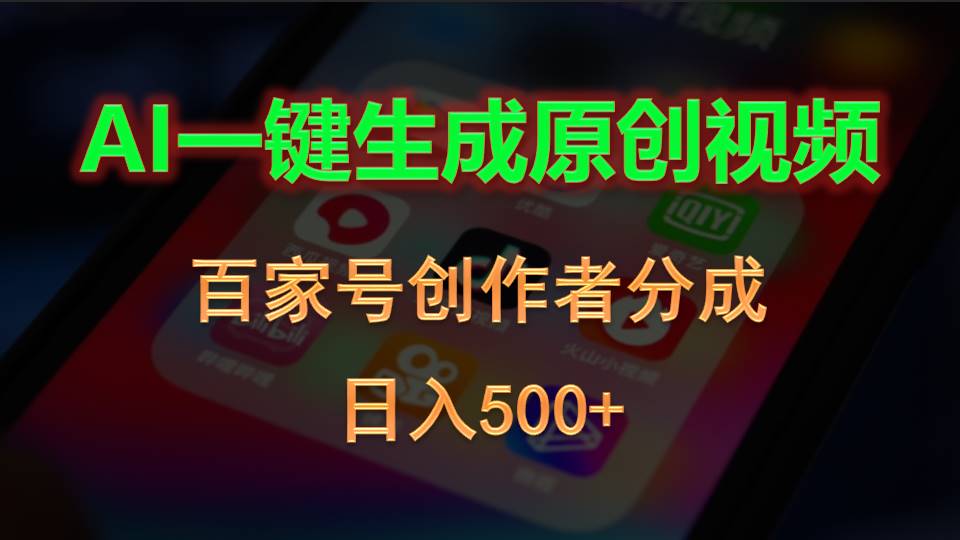 AI一键生成原创视频

百家号创作者分成

日入500+